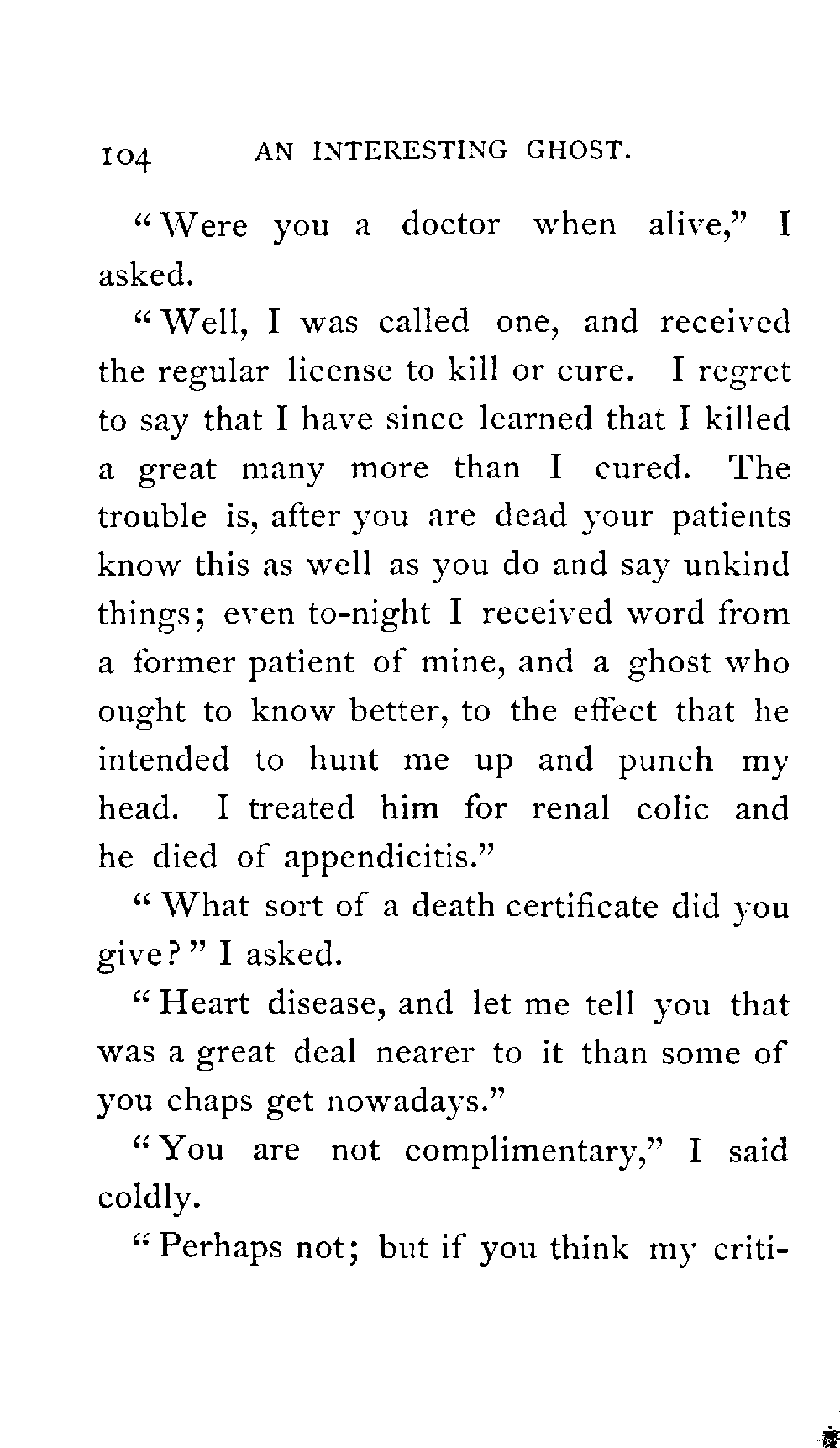 104 AN INTERESTING GHOST.

"Were you a doctor when alive," I asked.

"Well, I was called one, and received the regular license to kill or cure. I regret to say that I have since learned that I killed a great many more than I cured. The trouble is, after you are dead your patients know this as well as you do and say unkind things; even to-night I received word from a former patient of mine, and a ghost who ought to know better, to the effect that he intended to hunt me up and punch my head. I treated him for renal colic and he died of appendicitis."

"What sort of a death certificate did you give?" I asked.

"Heart disease, and let me tell you that was a great deal nearer to it than some of you chaps get nowadays."

"You are not complimentary," I said coldly.

"Perhaps not; but if you think my criti-